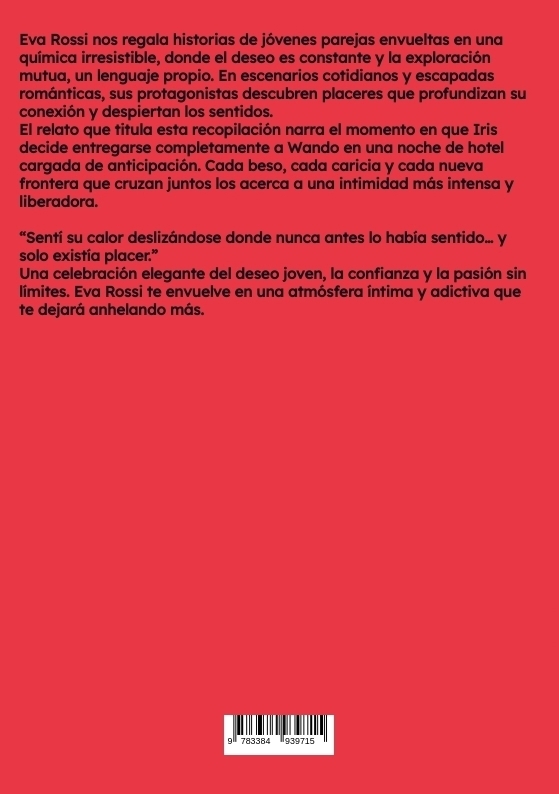 Eva Rossi nos regala historias de jóvenes parejas envueltas en una química irresistible, donde el deseo es constante y la exploración mutua, un lenguaje propio. En escenarios cotidianos y escapadas románticas, sus protagonistas descubren placeres que profundizan su conexión y despiertan los sentidos.

El relato que titula esta recopilación narra el momento en que Iris decide entregarse completamente a Wando en una noche de hotel cargada de anticipación. Cada beso, cada caricia y cada nueva frontera que cruzan juntos los acerca a una intimidad más intensa y liberadora.

"Sentí su calor deslizándose donde nunca antes lo había sentido... y solo existía placer."

Una celebración elegante del deseo joven, la confianza y la pasión sin límites. Eva Rossi te envuelve en una atmósfera íntima y adictiva que te dejará anhelando más.

9 783384 939715